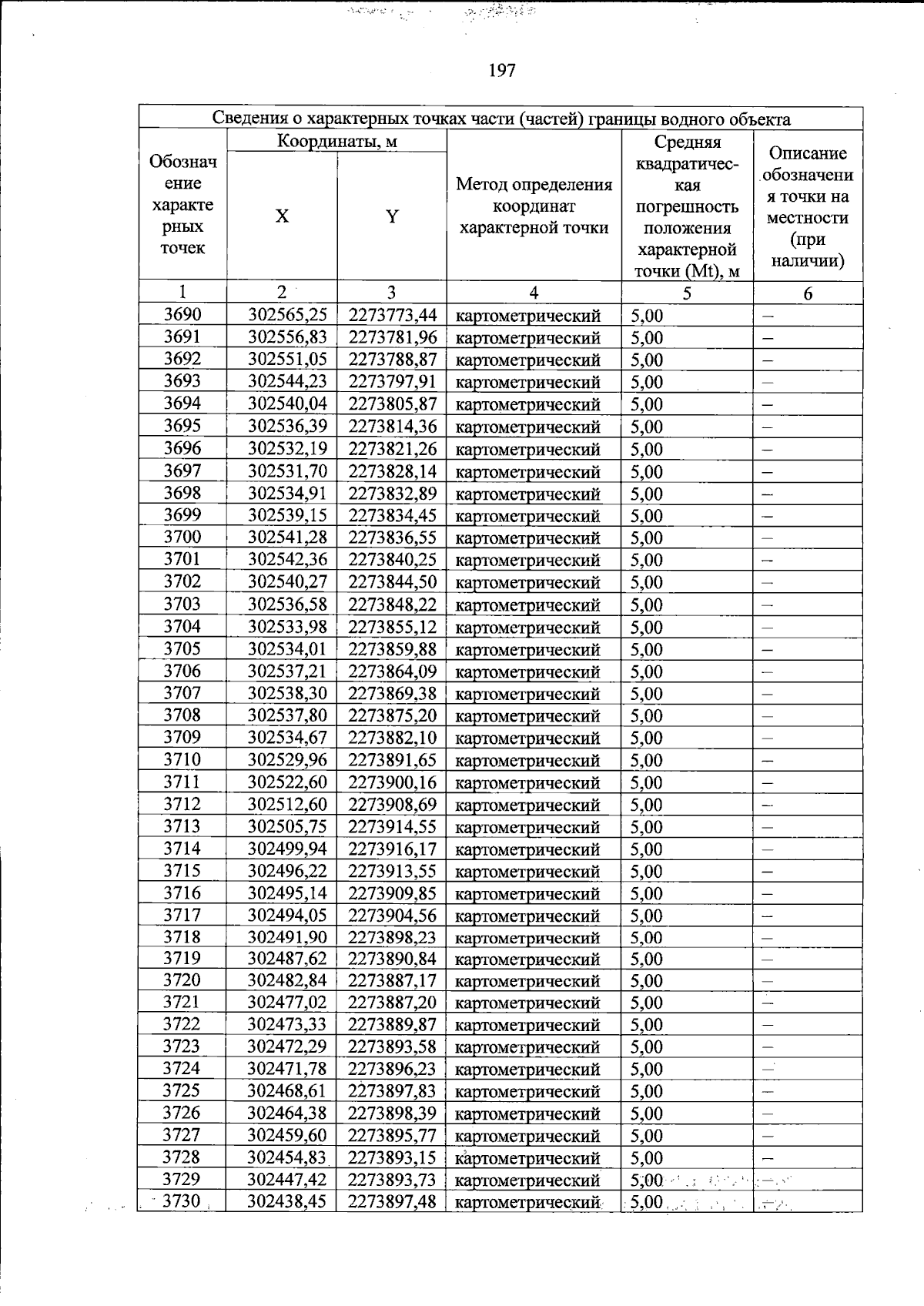 197

| Сведения о характерных точках части (частей) границы водного объекта | | | | | |
|---|---|---|---|---|---|
| Обозначение характерных точек | Координаты, м | | Метод определения координат характерной точки | Средняя квадратическая погрешность положения характерной точки (Mt), м | Описание обозначения точки на местности (при наличии) |
| | X | Y | | | |
| 1 | 2 | 3 | 4 | 5 | 6 |
| 3690 | 302565,25 | 2273773,44 | картометрический | 5,00 | – |
| 3691 | 302556,83 | 2273781,96 | картометрический | 5,00 | – |
| 3692 | 302551,05 | 2273788,87 | картометрический | 5,00 | – |
| 3693 | 302544,23 | 2273797,91 | картометрический | 5,00 | – |
| 3694 | 302540,04 | 2273805,87 | картометрический | 5,00 | – |
| 3695 | 302536,39 | 2273814,36 | картометрический | 5,00 | – |
| 3696 | 302532,19 | 2273821,26 | картометрический | 5,00 | – |
| 3697 | 302531,70 | 2273828,14 | картометрический | 5,00 | – |
| 3698 | 302534,91 | 2273832,89 | картометрический | 5,00 | – |
| 3699 | 302539,15 | 2273834,45 | картометрический | 5,00 | – |
| 3700 | 302541,28 | 2273836,55 | картометрический | 5,00 | – |
| 3701 | 302542,36 | 2273840,25 | картометрический | 5,00 | – |
| 3702 | 302540,27 | 2273844,50 | картометрический | 5,00 | – |
| 3703 | 302536,58 | 2273848,22 | картометрический | 5,00 | – |
| 3704 | 302533,98 | 2273855,12 | картометрический | 5,00 | – |
| 3705 | 302534,01 | 2273859,88 | картометрический | 5,00 | – |
| 3706 | 302537,21 | 2273864,09 | картометрический | 5,00 | – |
| 3707 | 302538,30 | 2273869,38 | картометрический | 5,00 | – |
| 3708 | 302537,80 | 2273875,20 | картометрический | 5,00 | – |
| 3709 | 302534,67 | 2273882,10 | картометрический | 5,00 | – |
| 3710 | 302529,96 | 2273891,65 | картометрический | 5,00 | – |
| 3711 | 302522,60 | 2273900,16 | картометрический | 5,00 | – |
| 3712 | 302512,60 | 2273908,69 | картометрический | 5,00 | – |
| 3713 | 302505,75 | 2273914,55 | картометрический | 5,00 | – |
| 3714 | 302499,94 | 2273916,17 | картометрический | 5,00 | – |
| 3715 | 302496,22 | 2273913,55 | картометрический | 5,00 | – |
| 3716 | 302495,14 | 2273909,85 | картометрический | 5,00 | – |
| 3717 | 302494,05 | 2273904,56 | картометрический | 5,00 | – |
| 3718 | 302491,90 | 2273898,23 | картометрический | 5,00 | – |
| 3719 | 302487,62 | 2273890,84 | картометрический | 5,00 | – |
| 3720 | 302482,84 | 2273887,17 | картометрический | 5,00 | – |
| 3721 | 302477,02 | 2273887,20 | картометрический | 5,00 | – |
| 3722 | 302473,33 | 2273889,87 | картометрический | 5,00 | – |
| 3723 | 302472,29 | 2273893,58 | картометрический | 5,00 | – |
| 3724 | 302471,78 | 2273896,23 | картометрический | 5,00 | – |
| 3725 | 302468,61 | 2273897,83 | картометрический | 5,00 | – |
| 3726 | 302464,38 | 2273898,39 | картометрический | 5,00 | – |
| 3727 | 302459,60 | 2273895,77 | картометрический | 5,00 | – |
| 3728 | 302454,83 | 2273893,15 | картометрический | 5,00 | – |
| 3729 | 302447,42 | 2273893,73 | картометрический | 5,00 | – |
| 3730 | 302438,45 | 2273897,48 | картометрический | 5,00 | – |